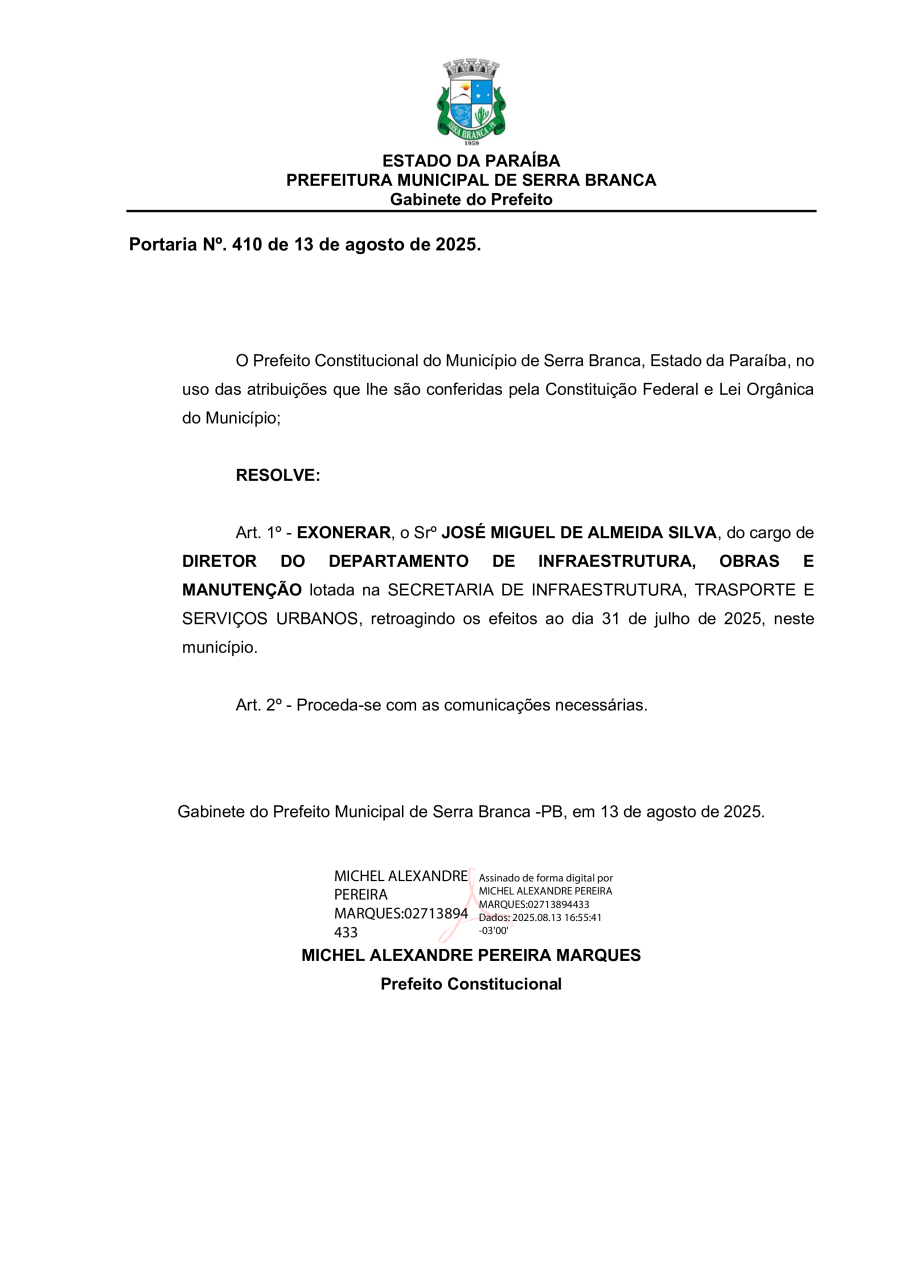 SERRA BRANCA
1959

ESTADO DA PARAÍBA
PREFEITURA MUNICIPAL DE SERRA BRANCA
Gabinete do Prefeito

Portaria Nº. 410 de 13 de agosto de 2025.

O Prefeito Constitucional do Município de Serra Branca, Estado da Paraíba, no uso das atribuições que lhe são conferidas pela Constituição Federal e Lei Orgânica do Município;

RESOLVE:

Art. 1º - EXONERAR, o Srº JOSÉ MIGUEL DE ALMEIDA SILVA, do cargo de DIRETOR DO DEPARTAMENTO DE INFRAESTRUTURA, OBRAS E MANUTENÇÃO lotada na SECRETARIA DE INFRAESTRUTURA, TRASPORTE E SERVIÇOS URBANOS, retroagindo os efeitos ao dia 31 de julho de 2025, neste município.

Art. 2º - Proceda-se com as comunicações necessárias.

Gabinete do Prefeito Municipal de Serra Branca -PB, em 13 de agosto de 2025.

MICHEL ALEXANDRE PEREIRA MARQUES:02713894433

Assinado de forma digital por MICHEL ALEXANDRE PEREIRA MARQUES:02713894433
Dados: 2025.08.13 16:55:41 -03'00'

MICHEL ALEXANDRE PEREIRA MARQUES
Prefeito Constitucional